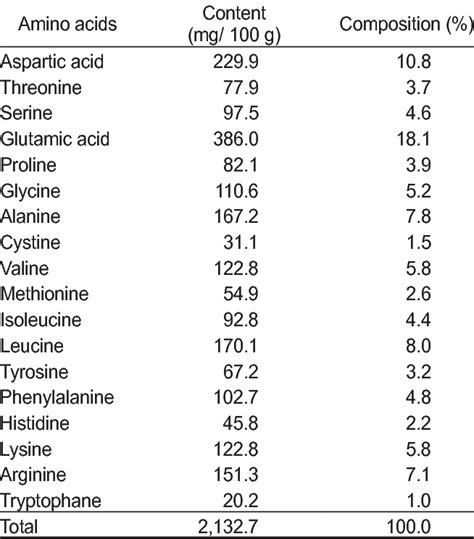 | Amino acids | Content (mg/ 100 g) | Composition (%) |
|---|---|---|
| Aspartic acid | 229.9 | 10.8 |
| Threonine | 77.9 | 3.7 |
| Serine | 97.5 | 4.6 |
| Glutamic acid | 386.0 | 18.1 |
| Proline | 82.1 | 3.9 |
| Glycine | 110.6 | 5.2 |
| Alanine | 167.2 | 7.8 |
| Cystine | 31.1 | 1.5 |
| Valine | 122.8 | 5.8 |
| Methionine | 54.9 | 2.6 |
| Isoleucine | 92.8 | 4.4 |
| Leucine | 170.1 | 8.0 |
| Tyrosine | 67.2 | 3.2 |
| Phenylalanine | 102.7 | 4.8 |
| Histidine | 45.8 | 2.2 |
| Lysine | 122.8 | 5.8 |
| Arginine | 151.3 | 7.1 |
| Tryptophane | 20.2 | 1.0 |
| Total | 2,132.7 | 100.0 |